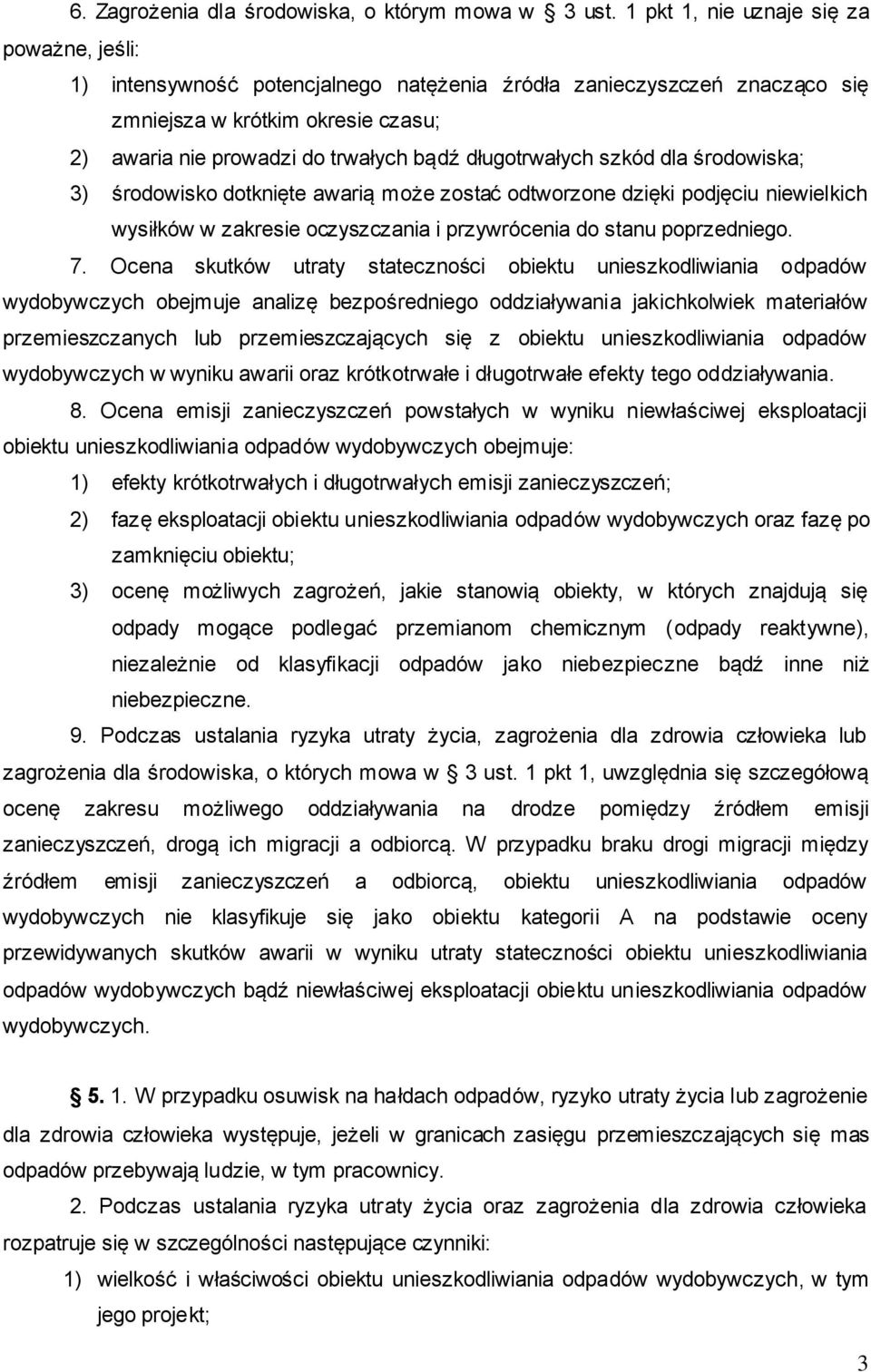 6. Zagrożenia dla środowiska, o którym mowa w § 3 ust. 1 pkt 1, nie uznaje się za poważne, jeśli:

1) intensywność potencjalnego natężenia źródła zanieczyszczeń znacząco się zmniejsza w krótkim okresie czasu;

2) awaria nie prowadzi do trwałych bądź długotrwałych szkód dla środowiska;

3) środowisko dotknięte awarią może zostać odtworzone dzięki podjęciu niewielkich wysiłków w zakresie oczyszczania i przywrócenia do stanu poprzedniego.

7. Ocena skutków utraty stateczności obiektu unieszkodliwiania odpadów wydobywczych obejmuje analizę bezpośredniego oddziaływania jakichkolwiek materiałów przemieszczanych lub przemieszczających się z obiektu unieszkodliwiania odpadów wydobywczych w wyniku awarii oraz krótkotrwałe i długotrwałe efekty tego oddziaływania.

8. Ocena emisji zanieczyszczeń powstałych w wyniku niewłaściwej eksploatacji obiektu unieszkodliwiania odpadów wydobywczych obejmuje:

1) efekty krótkotrwałych i długotrwałych emisji zanieczyszczeń;

2) fazę eksploatacji obiektu unieszkodliwiania odpadów wydobywczych oraz fazę po zamknięciu obiektu;

3) ocenę możliwych zagrożeń, jakie stanowią obiekty, w których znajdują się odpady mogące podlegać przemianom chemicznym (odpady reaktywne), niezależnie od klasyfikacji odpadów jako niebezpieczne bądź inne niż niebezpieczne.

9. Podczas ustalania ryzyka utraty życia, zagrożenia dla zdrowia człowieka lub zagrożenia dla środowiska, o których mowa w § 3 ust. 1 pkt 1, uwzględnia się szczegółową ocenę zakresu możliwego oddziaływania na drodze pomiędzy źródłem emisji zanieczyszczeń, drogą ich migracji a odbiorcą. W przypadku braku drogi migracji między źródłem emisji zanieczyszczeń a odbiorcą, obiektu unieszkodliwiania odpadów wydobywczych nie klasyfikuje się jako obiektu kategorii A na podstawie oceny przewidywanych skutków awarii w wyniku utraty stateczności obiektu unieszkodliwiania odpadów wydobywczych bądź niewłaściwej eksploatacji obiektu unieszkodliwiania odpadów wydobywczych.

§ 5. 1. W przypadku osuwisk na hałdach odpadów, ryzyko utraty życia lub zagrożenie dla zdrowia człowieka występuje, jeżeli w granicach zasięgu przemieszczających się mas odpadów przebywają ludzie, w tym pracownicy.

2. Podczas ustalania ryzyka utraty życia oraz zagrożenia dla zdrowia człowieka rozpatruje się w szczególności następujące czynniki:

1) wielkość i właściwości obiektu unieszkodliwiania odpadów wydobywczych, w tym jego projekt;

3